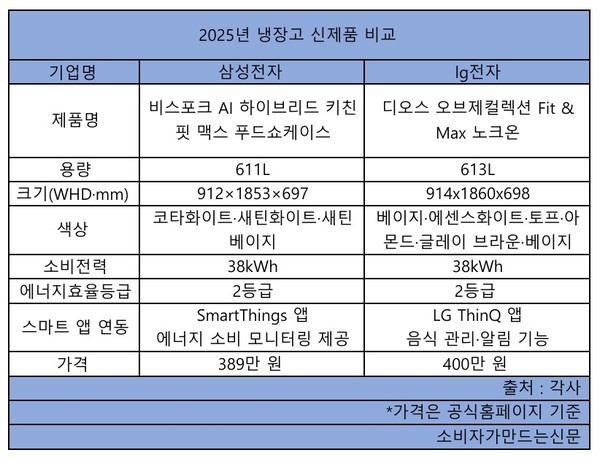 2025년 냉장고 신제품 비교

| 기업명 | 삼성전자 | lg전자 |
|---|---|---|
| 제품명 | 비스포크 AI 하이브리드 키친 핏 맥스 푸드쇼케이스 | 디오스 오브제컬렉션 Fit & Max 노크온 |
| 용량 | 611L | 613L |
| 크기(WHD·mm) | 912×1853×697 | 914x1860x698 |
| 색상 | 코타화이트·새틴화이트·새틴 베이지 | 베이지·에센스화이트·토프·아몬드·글레이 브라운·베이지 |
| 소비전력 | 38kWh | 38kWh |
| 에너지효율등급 | 2등급 | 2등급 |
| 스마트 앱 연동 | SmartThings 앱 에너지 소비 모니터링 제공 | LG ThinQ 앱 음식 관리·알림 기능 |
| 가격 | 389만 원 | 400만 원 |

출처 : 각사

*가격은 공식홈페이지 기준

소비자가만드는신문